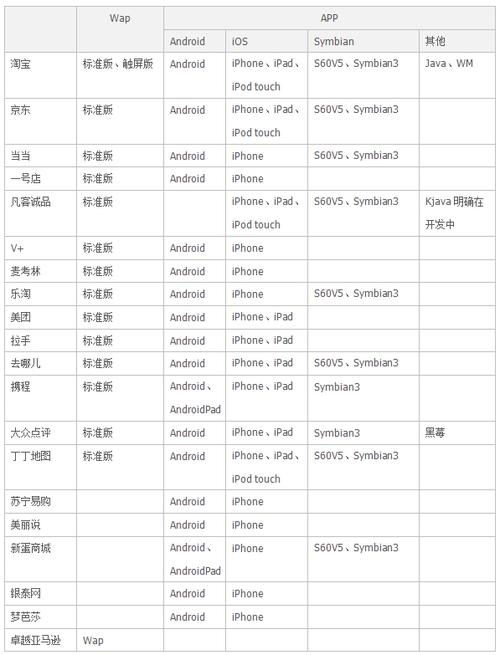 | | Wap | APP | | | |
|---|---|---|---|---|---|
| | | Android | iOS | Symbian | 其他 |
| 淘宝 | 标准版、触屏版 | Android | iPhone、iPad、iPod touch | S60V5、Symbian3 | Java、WM |
| 京东 | 标准版 | Android | iPhone、iPad、iPod touch | S60V5、Symbian3 | |
| 当当 | 标准版 | Android | iPhone | S60V5、Symbian3 | |
| 一号店 | 标准版 | Android | iPhone | | |
| 凡客诚品 | 标准版 | | iPhone、iPad、iPod touch | S60V5、Symbian3 | Kjava 明确在开发中 |
| V+ | 标准版 | Android | iPhone | | |
| 麦考林 | 标准版 | Android | iPhone | | |
| 乐淘 | 标准版 | Android | iPhone | S60V5、Symbian3 | |
| 美团 | 标准版 | Android | iPhone、iPad | | |
| 拉手 | 标准版 | Android | iPhone、iPad | | |
| 去哪儿 | 标准版 | Android | iPhone、iPad | S60V5、Symbian3 | |
| 携程 | 标准版 | Android、AndroidPad | iPhone、iPad | Symbian3 | |
| 大众点评 | 标准版 | Android | iPhone、iPad | Symbian3 | 黑莓 |
| 丁丁地图 | 标准版 | Android | iPhone、iPad、iPod touch | S60V5、Symbian3 | |
| 苏宁易购 | | Android | iPhone | | |
| 美丽说 | | Android | iPhone | | |
| 新蛋商城 | | Android、AndroidPad | iPhone | S60V5、Symbian3 | |
| 银泰网 | | Android | iPhone | | |
| 梦芭莎 | | Android | iPhone | | |
| 卓越亚马逊 | Wap | | | | |